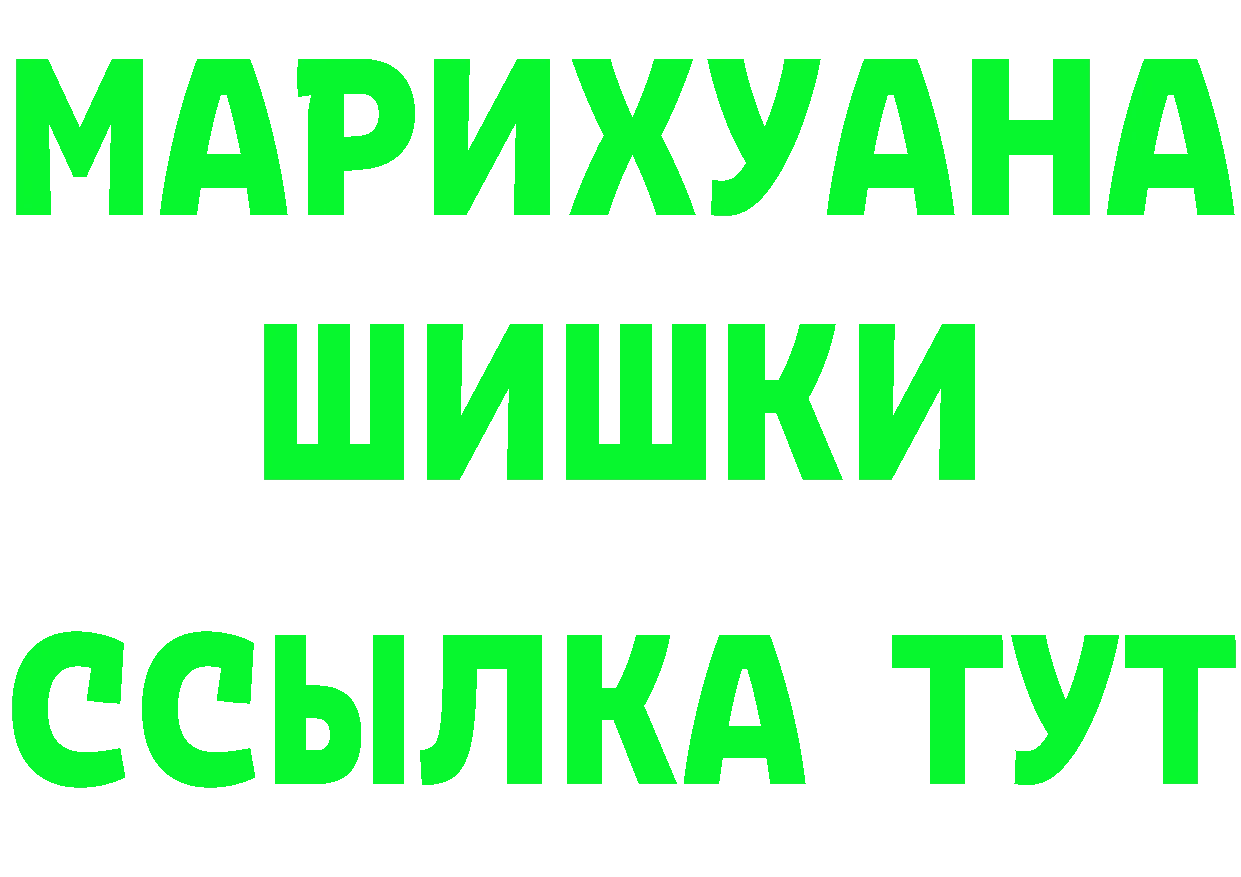 МАРИХУАНА
ШИШКИ
ССЫЛКА ТУТ